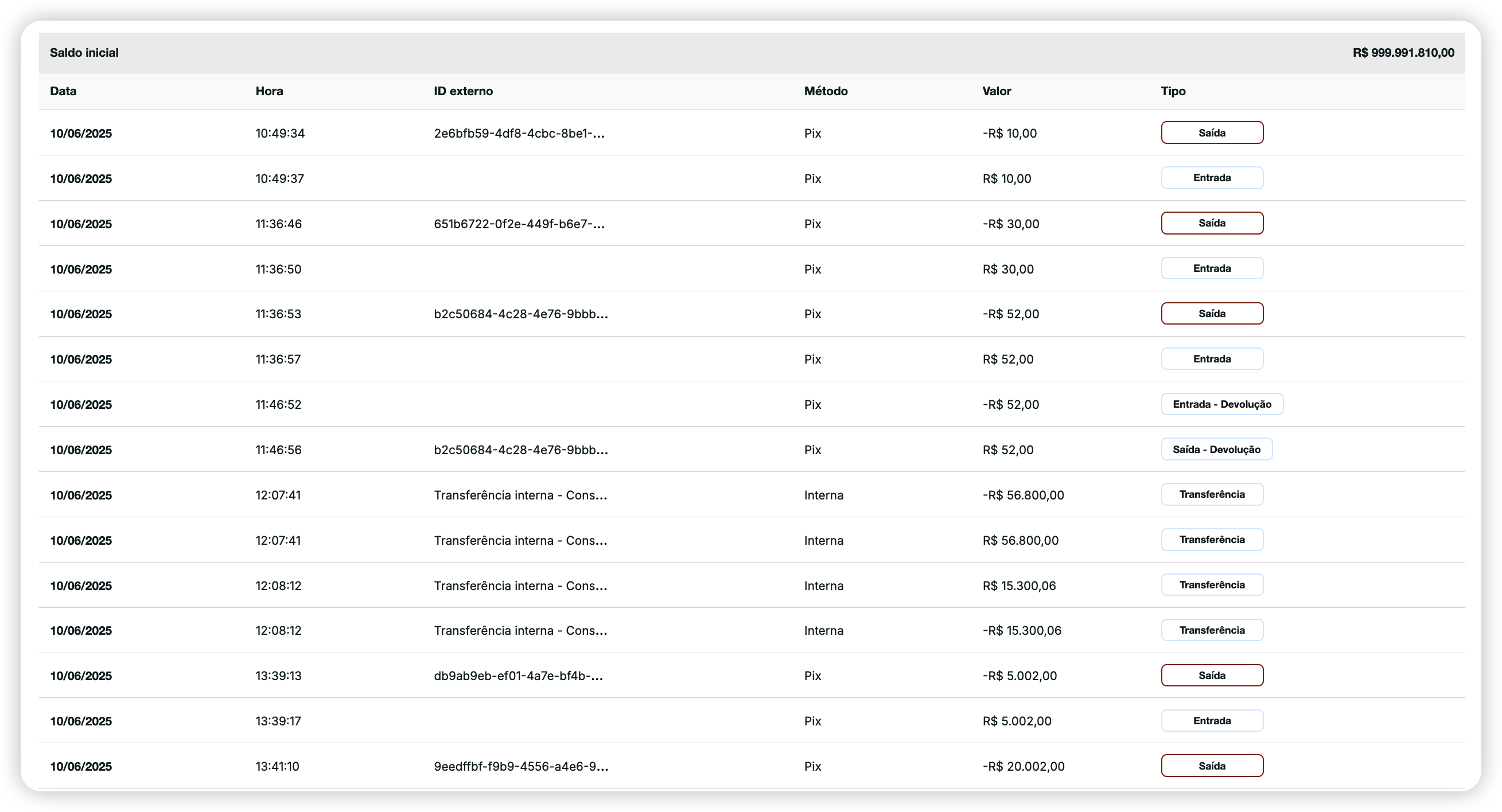 Saldo inicial R$ 999.991.810,00

| Data | Hora | ID externo | Método | Valor | Tipo |
|---|---|---|---|---|---|
| 10/06/2025 | 10:49:34 | 2e6bfb59-4df8-4cbc-8be1-... | Pix | -R$ 10,00 | Saída |
| 10/06/2025 | 10:49:37 | | Pix | R$ 10,00 | Entrada |
| 10/06/2025 | 11:36:46 | 651b6722-0f2e-449f-b6e7-... | Pix | -R$ 30,00 | Saída |
| 10/06/2025 | 11:36:50 | | Pix | R$ 30,00 | Entrada |
| 10/06/2025 | 11:36:53 | b2c50684-4c28-4e76-9bbb... | Pix | -R$ 52,00 | Saída |
| 10/06/2025 | 11:36:57 | | Pix | R$ 52,00 | Entrada |
| 10/06/2025 | 11:46:52 | | Pix | -R$ 52,00 | Entrada - Devolução |
| 10/06/2025 | 11:46:56 | b2c50684-4c28-4e76-9bbb... | Pix | R$ 52,00 | Saída - Devolução |
| 10/06/2025 | 12:07:41 | Transferência interna - Cons... | Interna | -R$ 56.800,00 | Transferência |
| 10/06/2025 | 12:07:41 | Transferência interna - Cons... | Interna | R$ 56.800,00 | Transferência |
| 10/06/2025 | 12:08:12 | Transferência interna - Cons... | Interna | R$ 15.300,06 | Transferência |
| 10/06/2025 | 12:08:12 | Transferência interna - Cons... | Interna | -R$ 15.300,06 | Transferência |
| 10/06/2025 | 13:39:13 | db9ab9eb-ef01-4a7e-bf4b-... | Pix | -R$ 5.002,00 | Saída |
| 10/06/2025 | 13:39:17 | | Pix | R$ 5.002,00 | Entrada |
| 10/06/2025 | 13:41:10 | 9eedffbf-f9b9-4556-a4e6-9... | Pix | -R$ 20.002,00 | Saída |